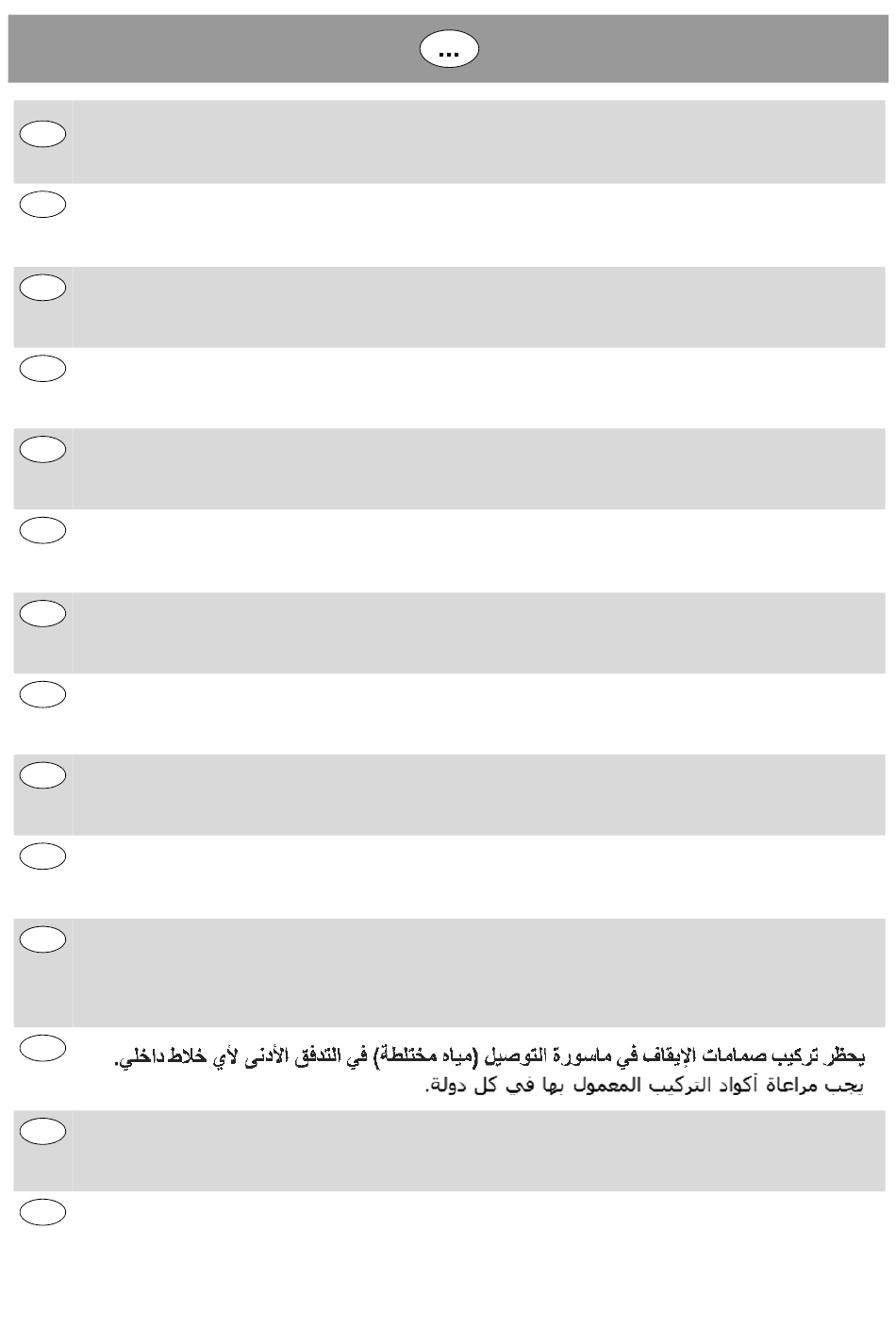 ...

يحظر تركيب صمامات الإيقاف في ماسورة التوصيل (مياه مختلطة) في التدفق الأدنى لأي خلاط داخلي.
يجب مراعاة أكواد التركيب المعمول بها في كل دولة.